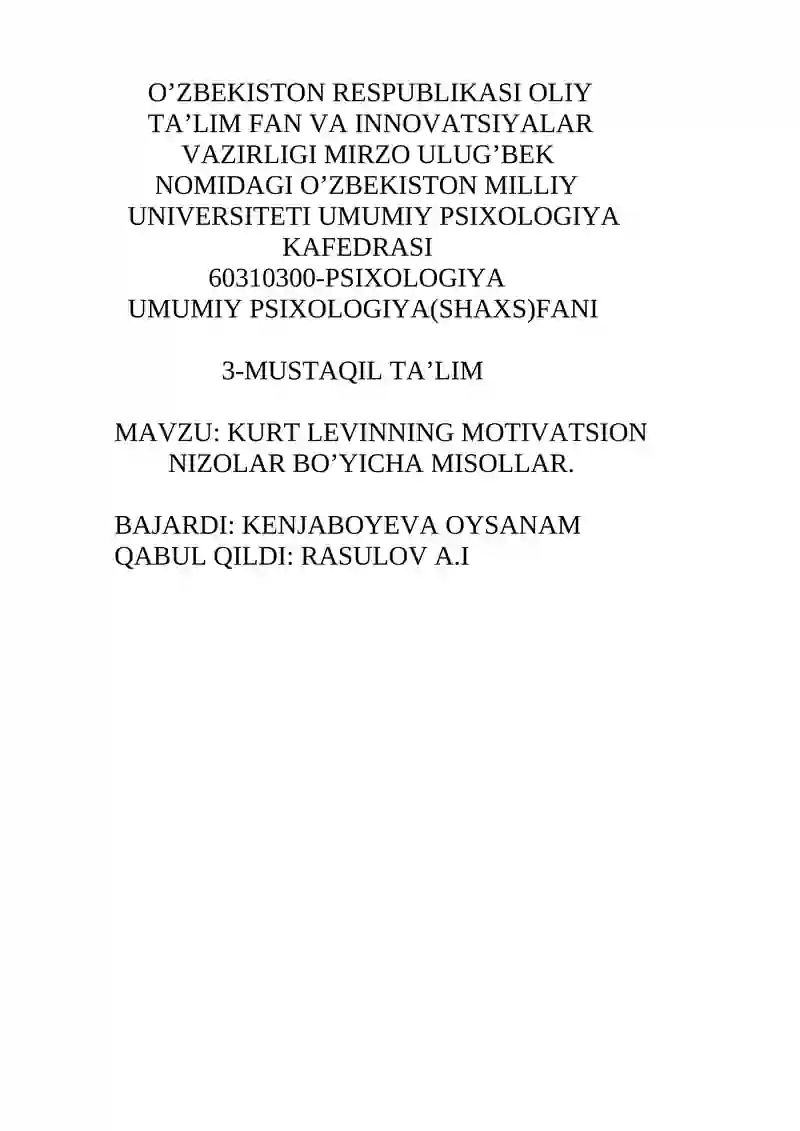 O’ZBEKISTON RESPUBLIKASI OLIY TA’LIM FAN VA INNOVATSIYALAR VAZIRLIGI MIRZO ULUG’BEK NOMIDAGI O’ZBEKISTON MILLIY UNIVERSITETI UMUMIY PSIXOLOGIYA KAFEDRASI
60310300-PSIXOLOGIYA
UMUMIY PSIXOLOGIYA(SHAXS)FANI

3-MUSTAQIL TA’LIM

MAVZU: KURT LEVINNING MOTIVATSION NIZOLAR BO’YICHA MISOLLAR.

BAJARDI: KENJABOYEVA OYSANAM
QABUL QILDI: RASULOV A.I